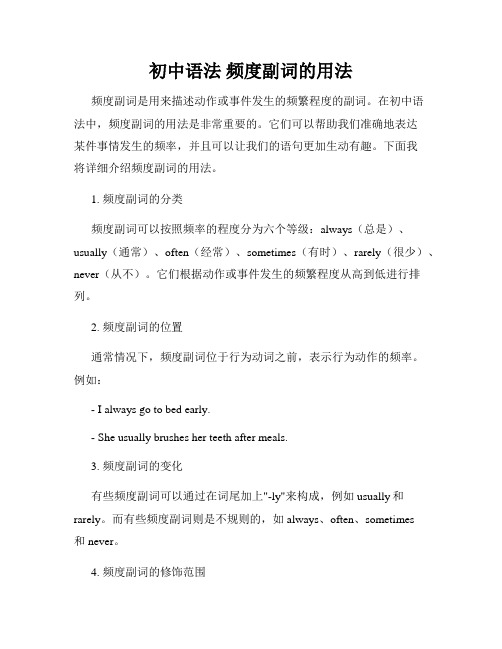 初中语法 频度副词的用法

频度副词是用来描述动作或事件发生的频繁程度的副词。在初中语法中，频度副词的用法是非常重要的。它们可以帮助我们准确地表达某件事情发生的频率，并且可以让我们的语句更加生动有趣。下面我将详细介绍频度副词的用法。

1. 频度副词的分类

频度副词可以按照频率的程度分为六个等级：always（总是）、usually（通常）、often（经常）、sometimes（有时）、rarely（很少）、never（从不）。它们根据动作或事件发生的频繁程度从高到低进行排列。

2. 频度副词的位置

通常情况下，频度副词位于行为动词之前，表示行为动作的频率。例如：

- I always go to bed early.

- She usually brushes her teeth after meals.

3. 频度副词的变化

有些频度副词可以通过在词尾加上"-ly"来构成，例如 usually 和 rarely。而有些频度副词则是不规则的，如 always、often、sometimes 和 never。

4. 频度副词的修饰范围